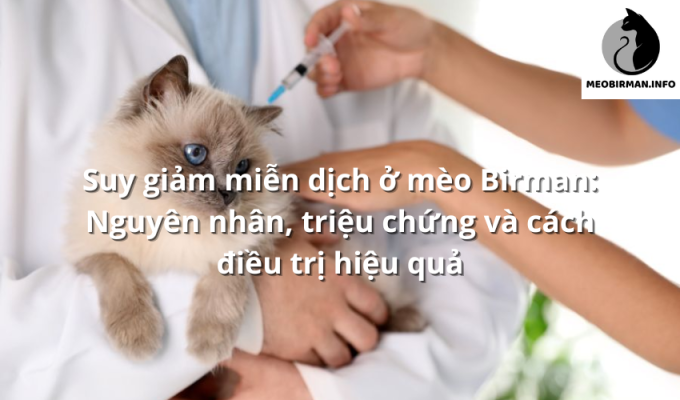 MEOBIRMAN.INFO

Suy giảm miễn dịch ở mèo Birman: Nguyên nhân, triệu chứng và cách điều trị hiệu quả